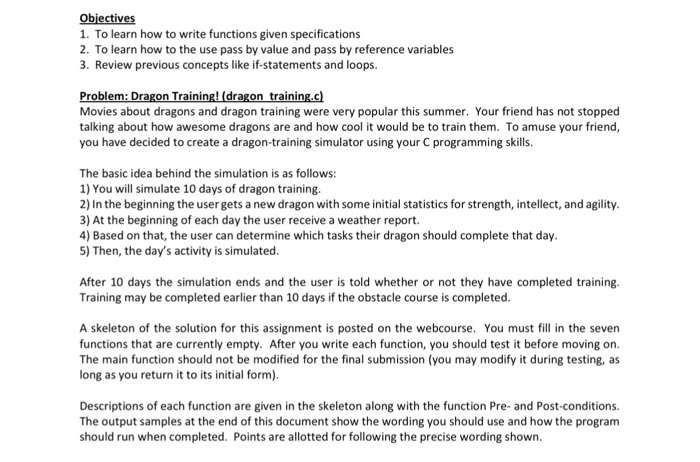 Objectives
1. To learn how to write functions given specifications
2. To learn how to the use pass by value and pass by reference variables
3. Review previous concepts like if-statements and loops.

Problem: Dragon Training! (dragon_training.c)
Movies about dragons and dragon training were very popular this summer. Your friend has not stopped talking about how awesome dragons are and how cool it would be to train them. To amuse your friend, you have decided to create a dragon-training simulator using your C programming skills.

The basic idea behind the simulation is as follows:
1) You will simulate 10 days of dragon training.
2) In the beginning the user gets a new dragon with some initial statistics for strength, intellect, and agility.
3) At the beginning of each day the user receive a weather report.
4) Based on that, the user can determine which tasks their dragon should complete that day.
5) Then, the day's activity is simulated.

After 10 days the simulation ends and the user is told whether or not they have completed training. Training may be completed earlier than 10 days if the obstacle course is completed.

A skeleton of the solution for this assignment is posted on the webcourse. You must fill in the seven functions that are currently empty. After you write each function, you should test it before moving on. The main function should not be modified for the final submission (you may modify it during testing, as long as you return it to its initial form).

Descriptions of each function are given in the skeleton along with the function Pre- and Post-conditions. The output samples at the end of this document show the wording you should use and how the program should run when completed. Points are allotted for following the precise wording shown.